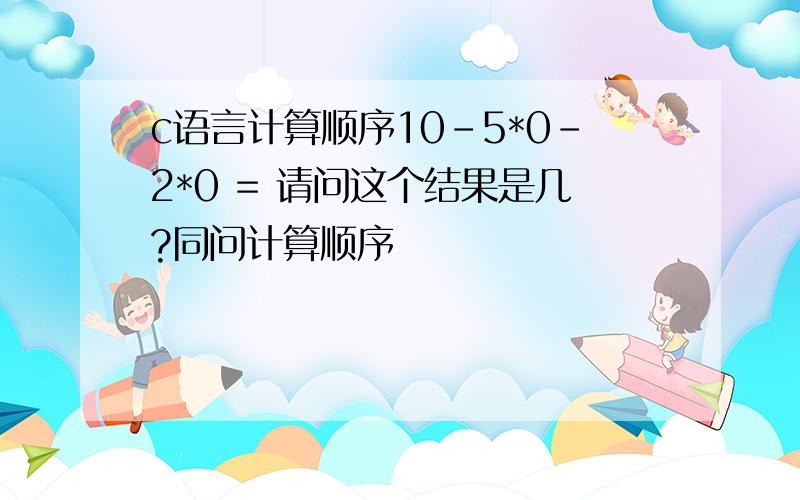 c语言计算顺序10-5*0-2*0 = 请问这个结果是几?同问计算顺序